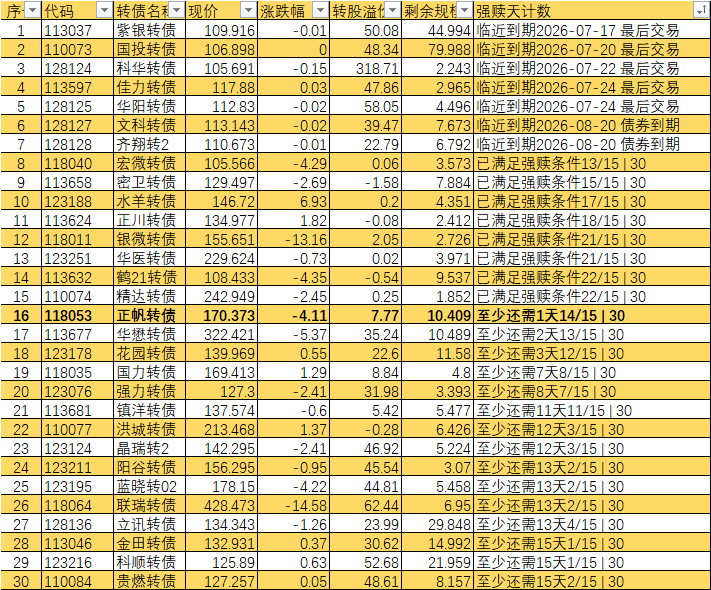 | 序 | 代码 | 转债名称 | 现价 | 涨跌幅 | 转股溢价 | 剩余规模 | 强赎天计数 |
|---|---|---|---|---|---|---|---|
| 1 | 113037 | 紫银转债 | 109.916 | -0.01 | 50.08 | 44.994 | 临近到期2026-07-17 最后交易 |
| 2 | 110073 | 国投转债 | 106.898 | 0 | 48.34 | 79.988 | 临近到期2026-07-20 最后交易 |
| 3 | 128124 | 科华转债 | 105.691 | -0.15 | 318.71 | 2.243 | 临近到期2026-07-22 最后交易 |
| 4 | 113597 | 佳力转债 | 117.88 | 0.03 | 47.86 | 2.965 | 临近到期2026-07-24 最后交易 |
| 5 | 128125 | 华阳转债 | 112.83 | -0.02 | 58.05 | 4.496 | 临近到期2026-07-24 最后交易 |
| 6 | 128127 | 文科转债 | 113.143 | -0.02 | 39.47 | 7.673 | 临近到期2026-08-20 债券到期 |
| 7 | 128128 | 齐翔转2 | 110.673 | -0.01 | 22.79 | 6.792 | 临近到期2026-08-20 债券到期 |
| 8 | 118040 | 宏微转债 | 105.566 | -4.29 | 0.06 | 3.573 | 已满足强赎条件13/15 \| 30 |
| 9 | 113658 | 密卫转债 | 129.497 | -2.69 | -1.58 | 7.884 | 已满足强赎条件15/15 \| 30 |
| 10 | 123188 | 水羊转债 | 146.72 | 6.93 | 0.2 | 4.351 | 已满足强赎条件17/15 \| 30 |
| 11 | 113624 | 正川转债 | 134.977 | 1.82 | -0.08 | 2.412 | 已满足强赎条件18/15 \| 30 |
| 12 | 118011 | 银微转债 | 155.651 | -13.16 | 2.05 | 2.726 | 已满足强赎条件21/15 \| 30 |
| 13 | 123251 | 华医转债 | 229.624 | -0.73 | 0.02 | 3.971 | 已满足强赎条件21/15 \| 30 |
| 14 | 113632 | 鹤21转债 | 108.433 | -4.35 | -0.54 | 9.537 | 已满足强赎条件22/15 \| 30 |
| 15 | 110074 | 精达转债 | 242.949 | -2.45 | 0.25 | 1.852 | 已满足强赎条件22/15 \| 30 |
| 16 | 118053 | 正帆转债 | 170.373 | -4.11 | 7.77 | 10.409 | 至少还需1天14/15 \| 30 |
| 17 | 113677 | 华懋转债 | 322.421 | -5.37 | 35.24 | 10.489 | 至少还需2天13/15 \| 30 |
| 18 | 123178 | 花园转债 | 139.969 | 0.55 | 22.6 | 11.58 | 至少还需3天12/15 \| 30 |
| 19 | 118035 | 国力转债 | 169.413 | 1.29 | 8.84 | 4.8 | 至少还需7天8/15 \| 30 |
| 20 | 123076 | 强力转债 | 127.3 | -2.41 | 31.98 | 3.393 | 至少还需8天7/15 \| 30 |
| 21 | 113681 | 镇洋转债 | 137.574 | -0.6 | 5.42 | 5.477 | 至少还需11天11/15 \| 30 |
| 22 | 110077 | 洪城转债 | 213.468 | 1.37 | -0.28 | 6.426 | 至少还需12天3/15 \| 30 |
| 23 | 123124 | 晶瑞转2 | 142.295 | -2.41 | 46.92 | 5.224 | 至少还需12天3/15 \| 30 |
| 24 | 123211 | 阳谷转债 | 156.295 | -0.95 | 45.54 | 3.07 | 至少还需13天2/15 \| 30 |
| 25 | 123195 | 蓝晓转02 | 178.15 | -4.22 | 44.81 | 5.458 | 至少还需13天2/15 \| 30 |
| 26 | 118064 | 联瑞转债 | 428.473 | -14.58 | 62.44 | 6.95 | 至少还需13天2/15 \| 30 |
| 27 | 128136 | 立讯转债 | 134.343 | -1.26 | 23.99 | 29.848 | 至少还需13天4/15 \| 30 |
| 28 | 113046 | 金田转债 | 132.931 | 0.37 | 30.62 | 14.992 | 至少还需15天1/15 \| 30 |
| 29 | 123216 | 科顺转债 | 125.89 | 0.63 | 52.68 | 21.959 | 至少还需15天1/15 \| 30 |
| 30 | 110084 | 贵燃转债 | 127.257 | 0.05 | 48.61 | 8.157 | 至少还需15天2/15 \| 30 |